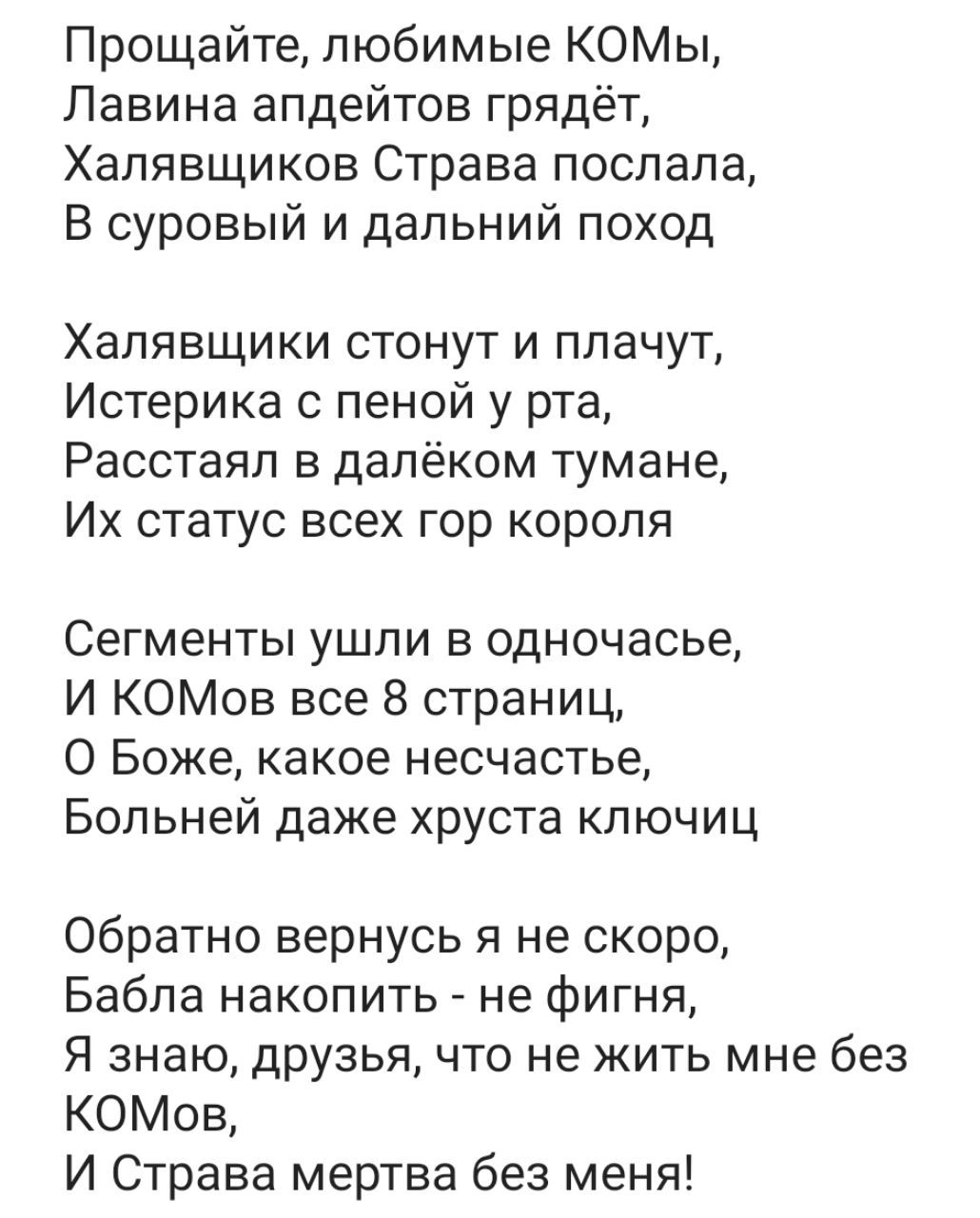 Прощайте, любимые КОМы,
Лавина апдейтов грядёт,
Халявщиков Страва послала,
В суровый и дальний поход

Халявщики стонут и плачут,
Истерика с пеной у рта,
Расстаял в далёком тумане,
Их статус всех гор короля

Сегменты ушли в одночасье,
И КОМов все 8 страниц,
О Боже, какое несчастье,
Больней даже хруста ключиц

Обратно вернусь я не скоро,
Бабла накопить - не фигня,
Я знаю, друзья, что не жить мне без КОМов,
И Страва мертва без меня!